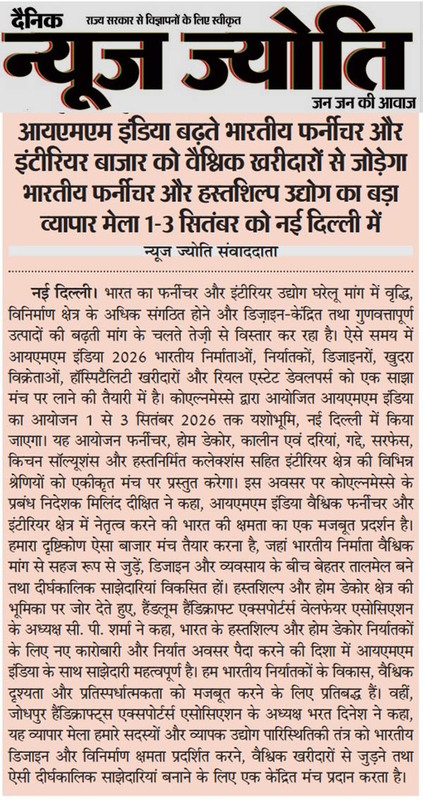 दैनिक
राज्य सरकार से विज्ञापनों के लिए स्वीकृत
न्यूज ज्योति
जन जन की आवाज

आयएमएम इंडिया बढ़ते भारतीय फर्नीचर और इंटीरियर बाजार को वैश्विक खरीदारों से जोड़ेगा

भारतीय फर्नीचर और हस्तशिल्प उद्योग का बड़ा व्यापार मेला 1-3 सितंबर को नई दिल्ली में

न्यूज ज्योति संवाददाता

नई दिल्ली। भारत का फर्नीचर और इंटीरियर उद्योग घरेलू मांग में वृद्धि, विनिर्माण क्षेत्र के अधिक संगठित होने और डिज़ाइन-केंद्रित तथा गुणवत्तापूर्ण उत्पादों की बढ़ती मांग के चलते तेज़ी से विस्तार कर रहा है। ऐसे समय में आयएमएम इंडिया 2026 भारतीय निर्माताओं, निर्यातकों, डिजाइनरों, खुदरा विक्रेताओं, हॉस्पिटैलिटी खरीदारों और रियल एस्टेट डेवलपर्स को एक साझा मंच पर लाने की तैयारी में है। कोएल्नमेस्से द्वारा आयोजित आयएमएम इंडिया का आयोजन 1 से 3 सितंबर 2026 तक यशोभूमि, नई दिल्ली में किया जाएगा। यह आयोजन फर्नीचर, होम डेकोर, कालीन एवं दरियां, गद्दे, सरफेस, किचन सॉल्यूशंस और हस्तनिर्मित कलेक्शंस सहित इंटीरियर क्षेत्र की विभिन्न श्रेणियों को एकीकृत मंच पर प्रस्तुत करेगा। इस अवसर पर कोएल्नमेस्से के प्रबंध निदेशक मिलिंद दीक्षित ने कहा, आयएमएम इंडिया वैश्विक फर्नीचर और इंटीरियर क्षेत्र में नेतृत्व करने की भारत की क्षमता का एक मजबूत प्रदर्शन है। हमारा दृष्टिकोण ऐसा बाजार मंच तैयार करना है, जहां भारतीय निर्माता वैश्विक मांग से सहज रूप से जुड़ें, डिजाइन और व्यवसाय के बीच बेहतर तालमेल बने तथा दीर्घकालिक साझेदारियां विकसित हों। हस्तशिल्प और होम डेकोर क्षेत्र की भूमिका पर जोर देते हुए, हैंडलूम हैंडिक्राफ्ट एक्सपोर्टर्स वेलफेयर एसोसिएशन के अध्यक्ष सी. पी. शर्मा ने कहा, भारत के हस्तशिल्प और होम डेकोर निर्यातकों के लिए नए कारोबारी और निर्यात अवसर पैदा करने की दिशा में आयएमएम इंडिया के साथ साझेदारी महत्वपूर्ण है। हम भारतीय निर्यातकों के विकास, वैश्विक दृश्यता और प्रतिस्पर्धात्मकता को मजबूत करने के लिए प्रतिबद्ध हैं। वहीं, जोधपुर हैंडिक्राफ्ट्स एक्सपोर्टर्स एसोसिएशन के अध्यक्ष भरत दिनेश ने कहा, यह व्यापार मेला हमारे सदस्यों और व्यापक उद्योग पारिस्थितिकी तंत्र को भारतीय डिजाइन और विनिर्माण क्षमता प्रदर्शित करने, वैश्विक खरीदारों से जुड़ने तथा ऐसी दीर्घकालिक साझेदारियां बनाने के लिए एक केंद्रित मंच प्रदान करता है।